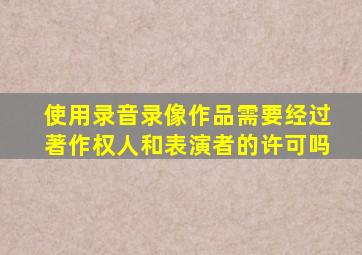 使用录音录像作品需要经过著作权人和表演者的许可吗